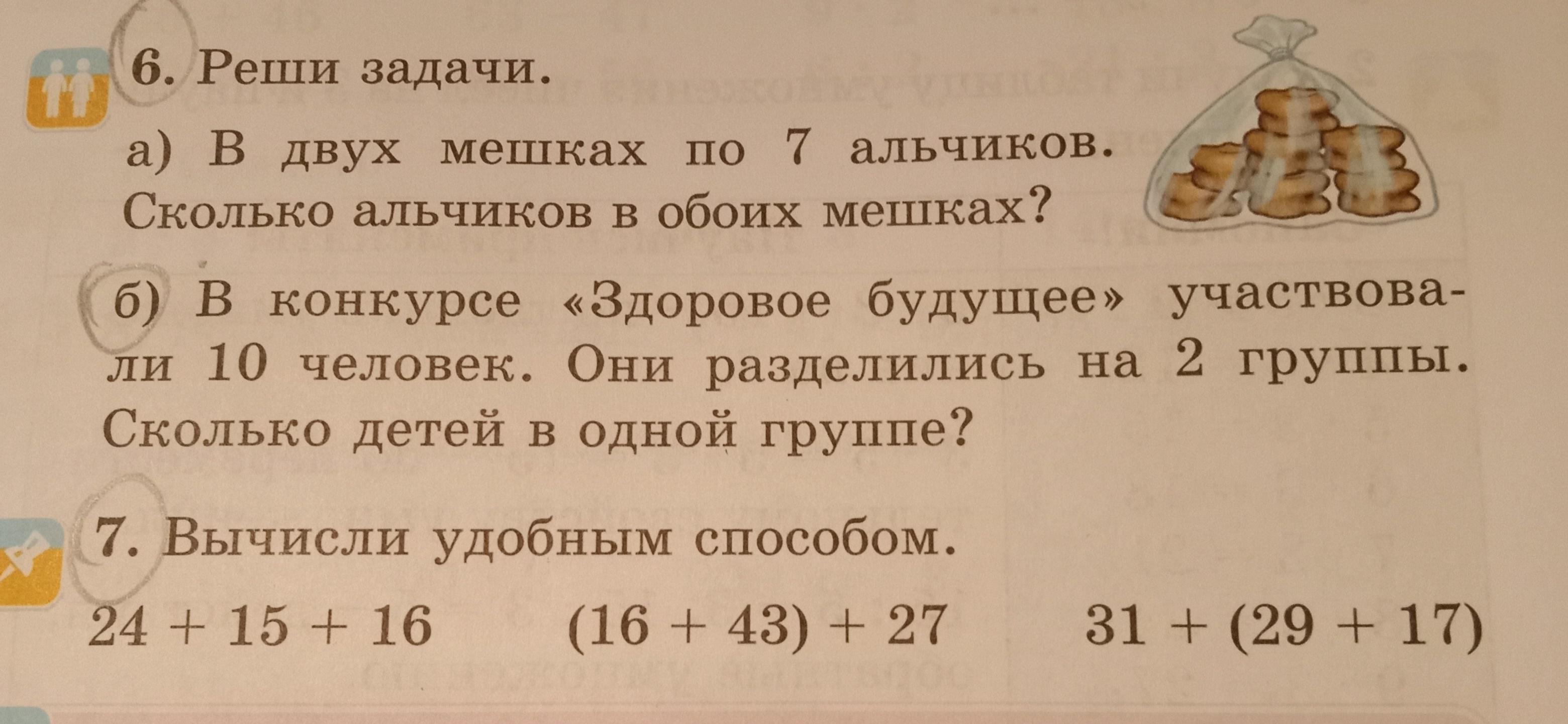 6. Реши задачи.

а) В двух мешках по 7 альчиков. Сколько альчиков в обоих мешках?

б) В конкурсе «Здоровое будущее» участвовали 10 человек. Они разделились на 2 группы. Сколько детей в одной группе?

7. Вычисли удобным способом.

$24 + 15 + 16$ $(16 + 43) + 27$ $31 + (29 + 17)$